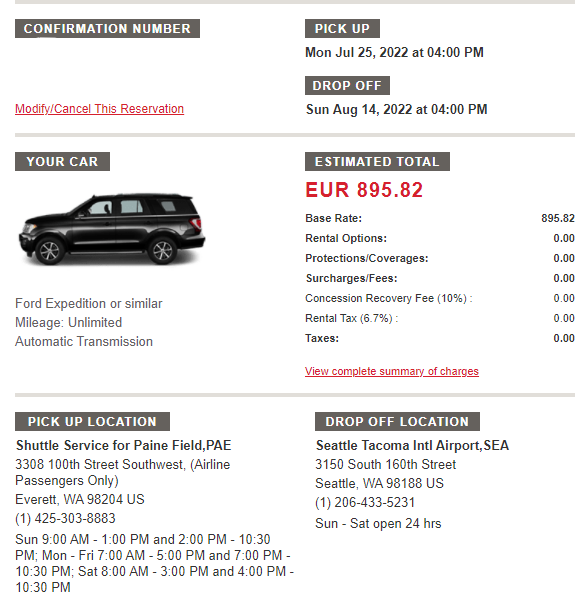 CONFIRMATION NUMBER

Modify/Cancel This Reservation

PICK UP
Mon Jul 25, 2022 at 04:00 PM

DROP OFF
Sun Aug 14, 2022 at 04:00 PM

YOUR CAR

Ford Expedition or similar
Mileage: Unlimited
Automatic Transmission

ESTIMATED TOTAL
EUR 895.82

| | |
|---|---|
| Base Rate: | 895.82 |
| Rental Options: | 0.00 |
| Protections/Coverages: | 0.00 |
| Surcharges/Fees: | 0.00 |
| Concession Recovery Fee (10%) : | 0.00 |
| Rental Tax (6.7%) : | 0.00 |
| Taxes: | 0.00 |

View complete summary of charges

PICK UP LOCATION
Shuttle Service for Paine Field,PAE
3308 100th Street Southwest, (Airline Passengers Only)
Everett, WA 98204 US
(1) 425-303-8883
Sun 9:00 AM - 1:00 PM and 2:00 PM - 10:30 PM; Mon - Fri 7:00 AM - 5:00 PM and 7:00 PM - 10:30 PM; Sat 8:00 AM - 3:00 PM and 4:00 PM - 10:30 PM

DROP OFF LOCATION
Seattle Tacoma Intl Airport,SEA
3150 South 160th Street
Seattle, WA 98188 US
(1) 206-433-5231
Sun - Sat open 24 hrs